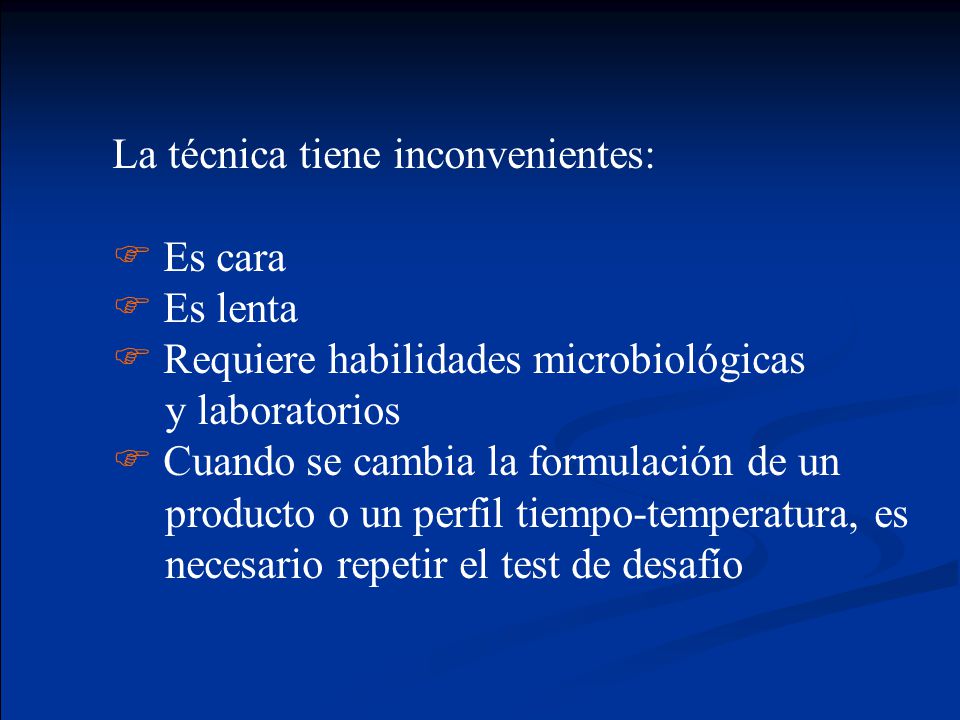 La técnica tiene inconvenientes:

☞ Es cara
☞ Es lenta
☞ Requiere habilidades microbiológicas y laboratorios
☞ Cuando se cambia la formulación de un producto o un perfil tiempo-temperatura, es necesario repetir el test de desafío